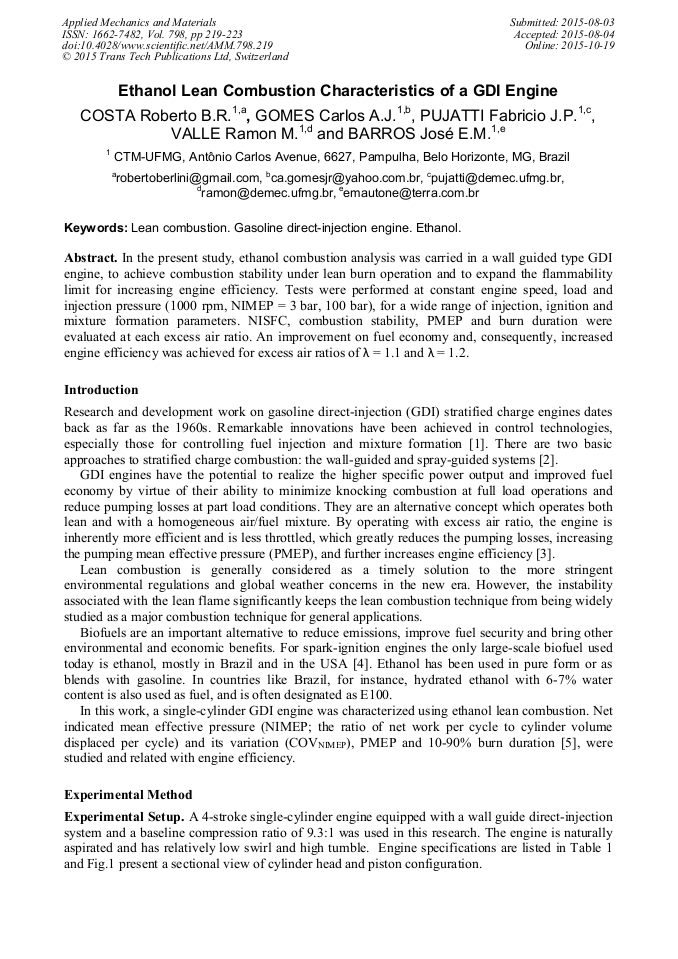 Applied Mechanics and Materials
ISSN: 1662-7482, Vol. 798, pp 219-223
doi:10.4028/www.scientific.net/AMM.798.219
© 2015 Trans Tech Publications Ltd, Switzerland

Submitted: 2015-08-03
Accepted: 2015-08-04
Online: 2015-10-19

Ethanol Lean Combustion Characteristics of a GDI Engine

COSTA Roberto B.R.$^{1,a}$, GOMES Carlos A.J.$^{1,b}$, PUJATTI Fabricio J.P.$^{1,c}$, VALLE Ramon M.$^{1,d}$ and BARROS José E.M.$^{1,e}$

$^{1}$ CTM-UFMG, Antônio Carlos Avenue, 6627, Pampulha, Belo Horizonte, MG, Brazil

$^{a}$robertoberlini@gmail.com, $^{b}$ca.gomesjr@yahoo.com.br, $^{c}$pujatti@demec.ufmg.br, $^{d}$ramon@demec.ufmg.br, $^{e}$emautone@terra.com.br

Keywords: Lean combustion. Gasoline direct-injection engine. Ethanol.

Abstract. In the present study, ethanol combustion analysis was carried in a wall guided type GDI engine, to achieve combustion stability under lean burn operation and to expand the flammability limit for increasing engine efficiency. Tests were performed at constant engine speed, load and injection pressure (1000 rpm, NIMEP = 3 bar, 100 bar), for a wide range of injection, ignition and mixture formation parameters. NISFC, combustion stability, PMEP and burn duration were evaluated at each excess air ratio. An improvement on fuel economy and, consequently, increased engine efficiency was achieved for excess air ratios of λ = 1.1 and λ = 1.2.

Introduction

Research and development work on gasoline direct-injection (GDI) stratified charge engines dates back as far as the 1960s. Remarkable innovations have been achieved in control technologies, especially those for controlling fuel injection and mixture formation [1]. There are two basic approaches to stratified charge combustion: the wall-guided and spray-guided systems [2].

GDI engines have the potential to realize the higher specific power output and improved fuel economy by virtue of their ability to minimize knocking combustion at full load operations and reduce pumping losses at part load conditions. They are an alternative concept which operates both lean and with a homogeneous air/fuel mixture. By operating with excess air ratio, the engine is inherently more efficient and is less throttled, which greatly reduces the pumping losses, increasing the pumping mean effective pressure (PMEP), and further increases engine efficiency [3].

Lean combustion is generally considered as a timely solution to the more stringent environmental regulations and global weather concerns in the new era. However, the instability associated with the lean flame significantly keeps the lean combustion technique from being widely studied as a major combustion technique for general applications.

Biofuels are an important alternative to reduce emissions, improve fuel security and bring other environmental and economic benefits. For spark-ignition engines the only large-scale biofuel used today is ethanol, mostly in Brazil and in the USA [4]. Ethanol has been used in pure form or as blends with gasoline. In countries like Brazil, for instance, hydrated ethanol with 6-7% water content is also used as fuel, and is often designated as E100.

In this work, a single-cylinder GDI engine was characterized using ethanol lean combustion. Net indicated mean effective pressure (NIMEP; the ratio of net work per cycle to cylinder volume displaced per cycle) and its variation (COV$_{NIMEP}$), PMEP and 10-90% burn duration [5], were studied and related with engine efficiency.

Experimental Method

Experimental Setup. A 4-stroke single-cylinder engine equipped with a wall guide direct-injection system and a baseline compression ratio of 9.3:1 was used in this research. The engine is naturally aspirated and has relatively low swirl and high tumble. Engine specifications are listed in Table 1 and Fig.1 present a sectional view of cylinder head and piston configuration.